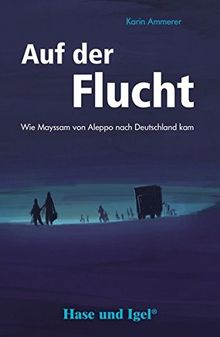 Karin Ammerer

Auf der Flucht

Wie Mayssam von Aleppo nach Deutschland kam

Hase und Igel®